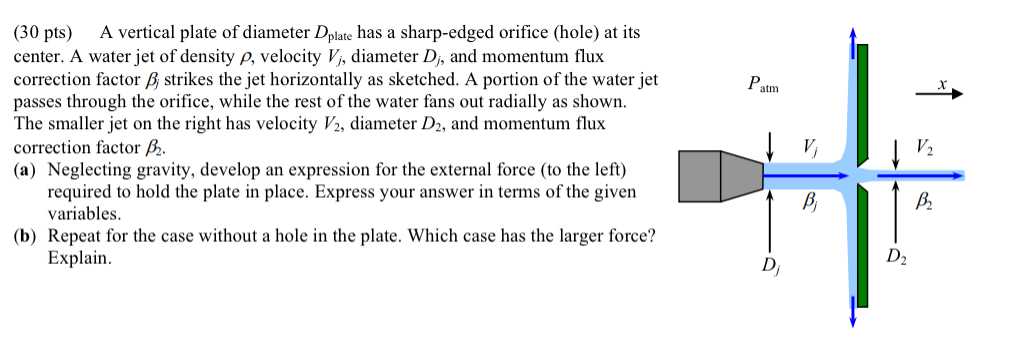 (30 pts) A vertical plate of diameter $D_{plate}$ has a sharp-edged orifice (hole) at its center. A water jet of density $\rho$, velocity $V_j$, diameter $D_j$, and momentum flux correction factor $\beta_j$ strikes the jet horizontally as sketched. A portion of the water jet passes through the orifice, while the rest of the water fans out radially as shown. The smaller jet on the right has velocity $V_2$, diameter $D_2$, and momentum flux correction factor $\beta_2$.

(a) Neglecting gravity, develop an expression for the external force (to the left) required to hold the plate in place. Express your answer in terms of the given variables.

(b) Repeat for the case without a hole in the plate. Which case has the larger force? Explain.

$P_{atm}$

$x$

$V_j$

$V_2$

$\beta_j$

$\beta_2$

$D_j$

$D_2$